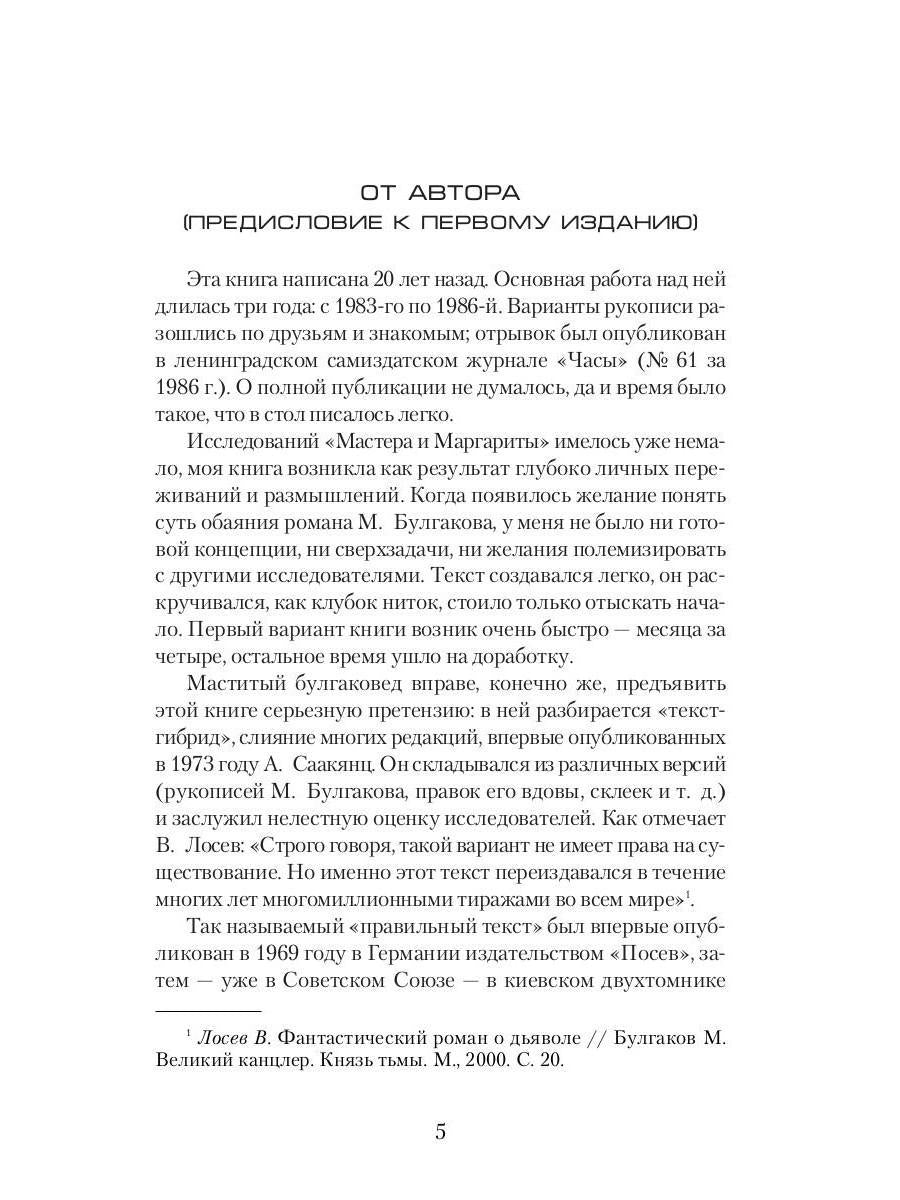 ОТ АВТОРА
(ПРЕДИСЛОВИЕ К ПЕРВОМУ ИЗДАНИЮ)

Эта книга написана 20 лет назад. Основная работа над ней длилась три года: с 1983-го по 1986-й. Варианты рукописи разошлись по друзьям и знакомым; отрывок был опубликован в ленинградском самиздатском журнале «Часы» (№ 61 за 1986 г.). О полной публикации не думалось, да и время было такое, что в стол писалось легко.

Исследований «Мастера и Маргариты» имелось уже немало, моя книга возникла как результат глубоко личных переживаний и размышлений. Когда появилось желание понять суть обаяния романа М. Булгакова, у меня не было ни готовой концепции, ни сверхзадачи, ни желания полемизировать с другими исследователями. Текст создавался легко, он раскручивался, как клубок ниток, стоило только отыскать начало. Первый вариант книги возник очень быстро — месяца за четыре, остальное время ушло на доработку.

Маститый булгаковед вправе, конечно же, предъявить этой книге серьезную претензию: в ней разбирается «текст-гибрид», слияние многих редакций, впервые опубликованных в 1973 году А. Саакянц. Он складывался из различных версий (рукописей М. Булгакова, правок его вдовы, склеек и т. д.) и заслужил нелестную оценку исследователей. Как отмечает В. Лосев: «Строго говоря, такой вариант не имеет права на существование. Но именно этот текст переиздавался в течение многих лет многомиллионными тиражами во всем мире»$^1$.

Так называемый «правильный текст» был впервые опубликован в 1969 году в Германии издательством «Посев», затем — уже в Советском Союзе — в киевском двухтомнике

$^1$ Лосев В. Фантастический роман о дьяволе // Булгаков М. Великий канцлер. Князь тьмы. М., 2000. С. 20.

5